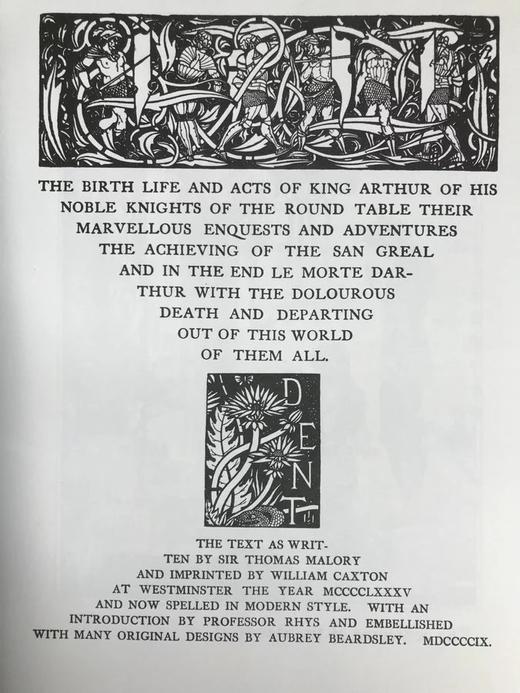 THE BIRTH LIFE AND ACTS OF KING ARTHUR OF HIS NOBLE KNIGHTS OF THE ROUND TABLE THEIR MARVELLOUS ENQUESTS AND ADVENTURES THE ACHIEVING OF THE SAN GREAL AND IN THE END LE MORTE DARTHUR WITH THE DOLOUROUS DEATH AND DEPARTING OUT OF THIS WORLD OF THEM ALL.

DENT

THE TEXT AS WRITTEN BY SIR THOMAS MALORY AND IMPRINTED BY WILLIAM CAXTON AT WESTMINSTER THE YEAR MCCCCLXXXV AND NOW SPELLED IN MODERN STYLE. WITH AN INTRODUCTION BY PROFESSOR RHYS AND EMBELLISHED WITH MANY ORIGINAL DESIGNS BY AUBREY BEARDSLEY. MDCCCCIX.